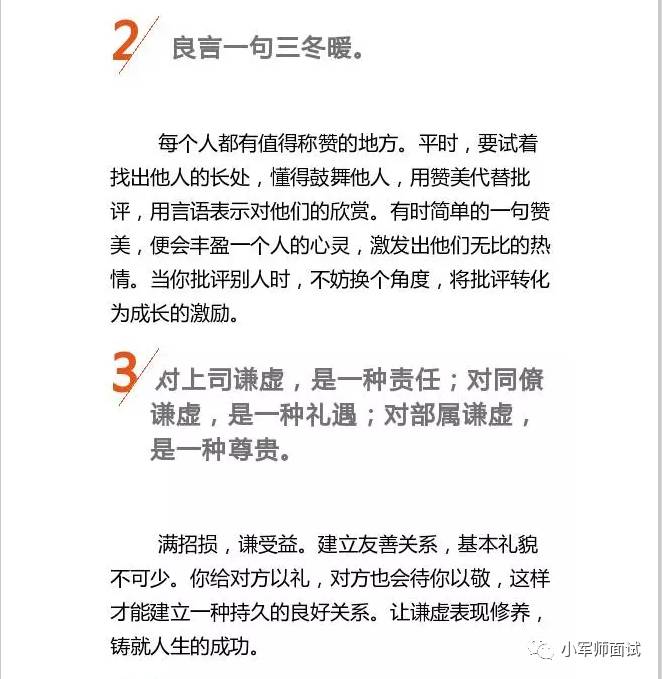 2 良言一句三冬暖。

每个人都有值得称赞的地方。平时，要试着找出他人的长处，懂得鼓舞他人，用赞美代替批评，用言语表示对他们的欣赏。有时简单的一句赞美，便会丰盈一个人的心灵，激发出他们无比的热情。当你批评别人时，不妨换个角度，将批评转化为成长的激励。

3 对上司谦虚，是一种责任；对同僚谦虚，是一种礼遇；对部属谦虚，是一种尊贵。

满招损，谦受益。建立友善关系，基本礼貌不可少。你给对方以礼，对方也会待你以敬，这样才能建立一种持久的良好关系。让谦虚表现修养，铸就人生的成功。

小军师面试